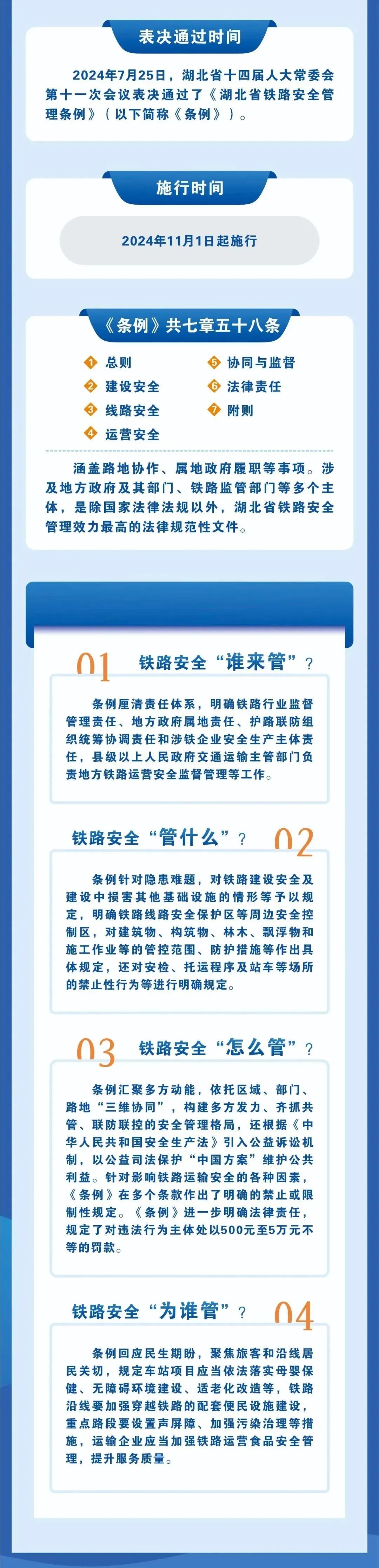 表决通过时间

2024年7月25日，湖北省十四届人大常委会第十一次会议表决通过了《湖北省铁路安全管理条例》（以下简称《条例》）。

施行时间

2024年11月1日起施行

《条例》共七章五十八条

1 总则
2 建设安全
3 线路安全
4 运营安全
5 协同与监督
6 法律责任
7 附则

涵盖路地协作、属地政府履职等事项。涉及地方政府及其部门、铁路监管部门等多个主体，是除国家法律法规以外，湖北省铁路安全管理效力最高的法律规范性文件。

01 铁路安全“谁来管”？

条例厘清责任体系，明确铁路行业监督管理责任、地方政府属地责任、护路联防组织统筹协调责任和涉铁企业安全生产主体责任，县级以上人民政府交通运输主管部门负责地方铁路运营安全监督管理等工作。

铁路安全“管什么”？ 02

条例针对隐患难题，对铁路建设安全及建设中损害其他基础设施的情形等予以规定，明确铁路线路安全保护区等周边安全控制区，对建筑物、构筑物、林木、飘浮物和施工作业等的管控范围、防护措施等作出具体规定，还对安检、托运程序及站车等场所的禁止性行为等进行明确规定。

03 铁路安全“怎么管”？

条例汇聚多方动能，依托区域、部门、路地“三维协同”，构建多方发力、齐抓共管、联防联控的安全管理格局，还根据《中华人民共和国安全生产法》引入公益诉讼机制，以公益司法保护“中国方案”维护公共利益。针对影响铁路运输安全的各种因素，《条例》在多个条款作出了明确的禁止或限制性规定。《条例》进一步明确法律责任，规定了对违法行为主体处以500元至5万元不等的罚款。

铁路安全“为谁管”？ 04

条例回应民生期盼，聚焦旅客和沿线居民关切，规定车站项目应当依法落实母婴保健、无障碍环境建设、适老化改造等，铁路沿线要加强穿越铁路的配套便民设施建设，重点路段要设置声屏障、加强污染治理等措施，运输企业应当加强铁路运营食品安全管理，提升服务质量。